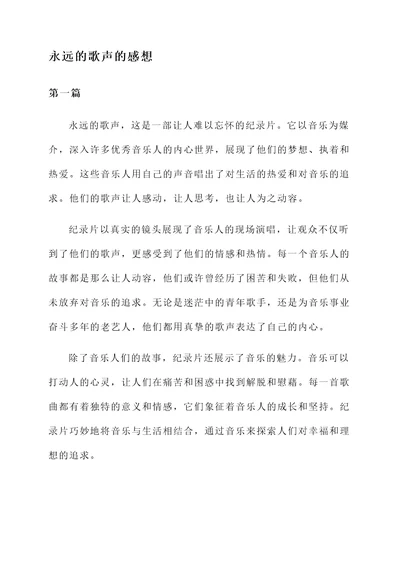 永远的歌声的感想

第一篇

永远的歌声，这是一部让人难以忘怀的纪录片。它以音乐为媒介，深入许多优秀音乐人的内心世界，展现了他们的梦想、执着和热爱。这些音乐人用自己的声音唱出了对生活的热爱和对音乐的追求。他们的歌声让人感动，让人思考，也让人为之动容。

纪录片以真实的镜头展现了音乐人的现场演唱，让观众不仅听到了他们的歌声，更感受到了他们的情感和热情。每一个音乐人的故事都是那么让人动容，他们或许曾经历了困苦和失败，但他们从未放弃对音乐的追求。无论是迷茫中的青年歌手，还是为音乐事业奋斗多年的老艺人，他们都用真挚的歌声表达了自己的内心。

除了音乐人们的故事，纪录片还展示了音乐的魅力。音乐可以打动人的心灵，让人们在痛苦和困惑中找到解脱和慰藉。每一首歌曲都有着独特的意义和情感，它们象征着音乐人的成长和坚持。纪录片巧妙地将音乐与生活相结合，通过音乐来探索人们对幸福和理想的追求。